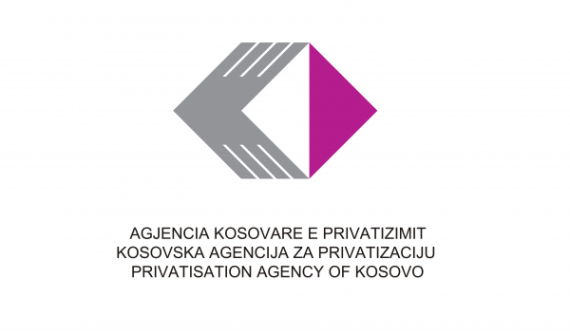 AGJENCIA KOSOVARE E PRIVATIZIMIT
KOSOVSKA AGENCIJA ZA PRIVATIZACIJU
PRIVATISATION AGENCY OF KOSOVO